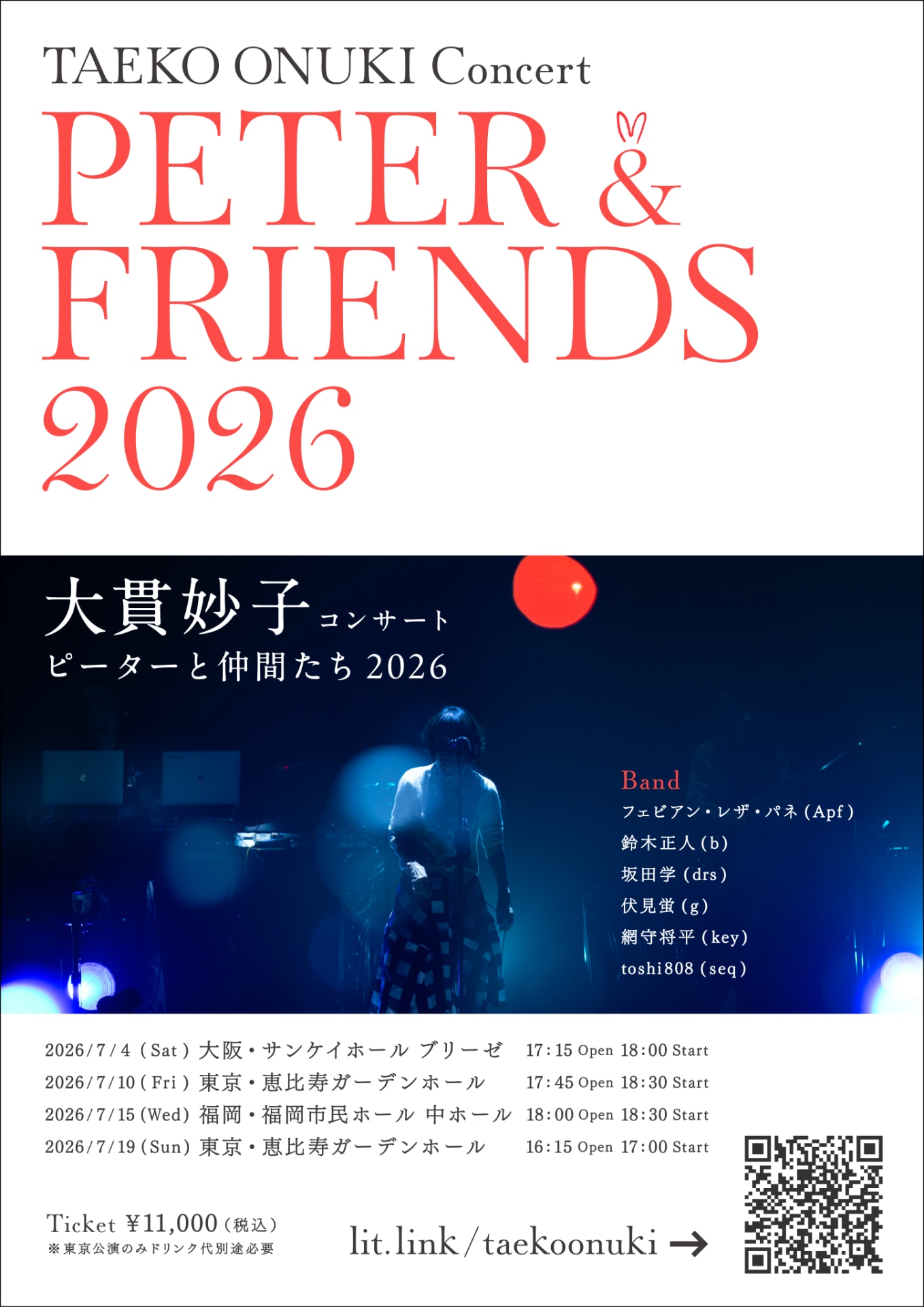 TAEKO ONUKI Concert

PETER & FRIENDS 2026

大貫妙子 コンサート
ピーターと仲間たち 2026

Band
フェビアン・レザ・パネ (Apf)
鈴木正人 (b)
坂田学 (drs)
伏見蛍 (g)
網守将平 (key)
toshi808 (seq)

2026/7/4 (Sat) 大阪・サンケイホール ブリーゼ 17:15 Open 18:00 Start
2026/7/10 (Fri) 東京・恵比寿ガーデンホール 17:45 Open 18:30 Start
2026/7/15 (Wed) 福岡・福岡市民ホール 中ホール 18:00 Open 18:30 Start
2026/7/19 (Sun) 東京・恵比寿ガーデンホール 16:15 Open 17:00 Start

Ticket ¥11,000 (税込)
※東京公演のみドリンク代別途必要

lit.link/taekoonuki →